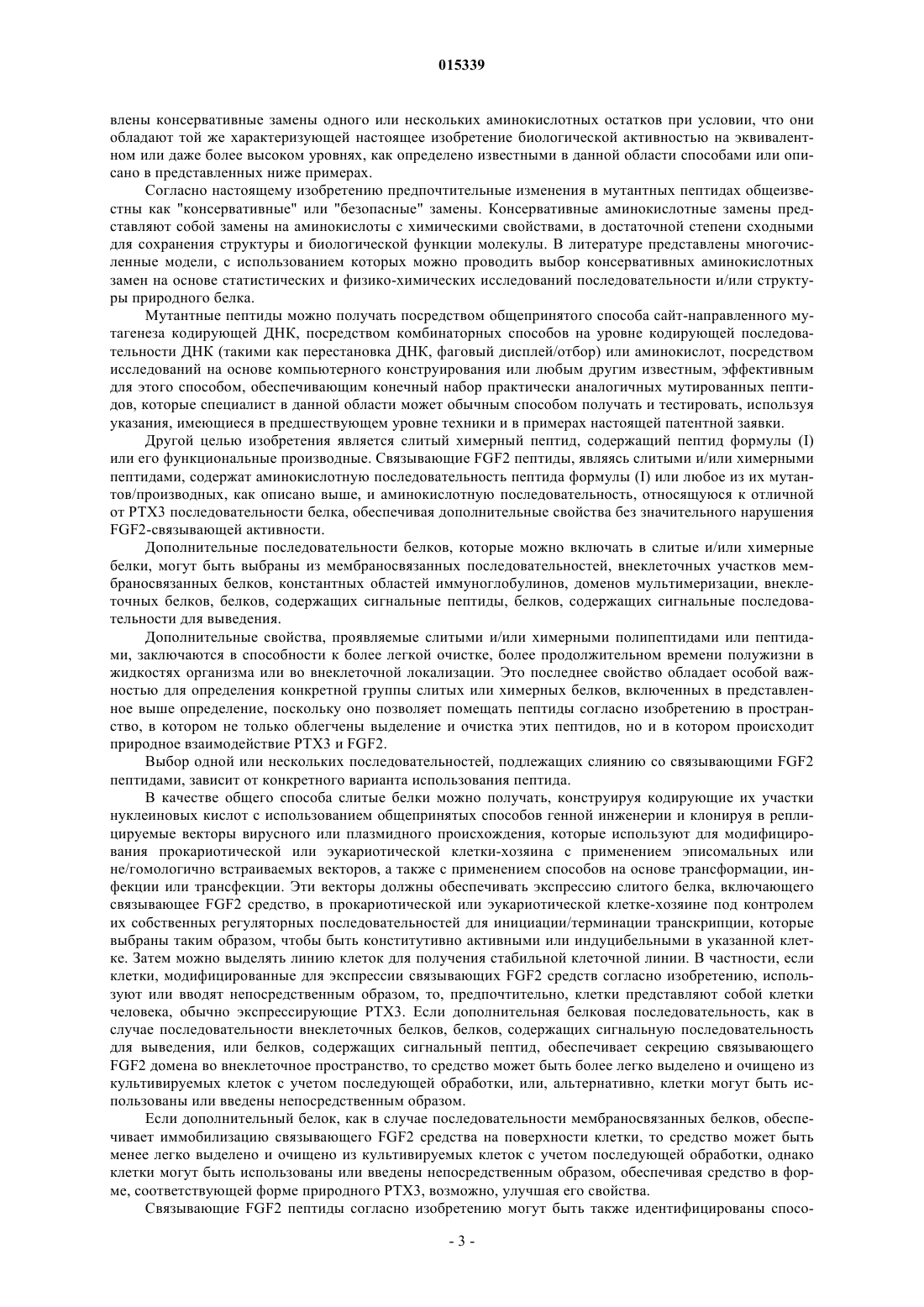 015339

влены консервативные замены одного или нескольких аминокислотных остатков при условии, что они обладают той же характеризующей настоящее изобретение биологической активностью на эквивалентном или даже более высоком уровнях, как определено известными в данной области способами или описано в представленных ниже примерах.

Согласно настоящему изобретению предпочтительные изменения в мутантных пептидах общеизвестны как "консервативные" или "безопасные" замены. Консервативные аминокислотные замены представляют собой замены на аминокислоты с химическими свойствами, в достаточной степени сходными для сохранения структуры и биологической функции молекулы. В литературе представлены многочисленные модели, с использованием которых можно проводить выбор консервативных аминокислотных замен на основе статистических и физико-химических исследований последовательности и/или структуры природного белка.

Мутантные пептиды можно получать посредством общепринятого способа сайт-направленного мутагенеза кодирующей ДНК, посредством комбинаторных способов на уровне кодирующей последовательности ДНК (такими как перестановка ДНК, фаговый дисплей/отбор) или аминокислот, посредством исследований на основе компьютерного конструирования или любым другим известным, эффективным для этого способом, обеспечивающим конечный набор практически аналогичных мутированных пептидов, которые специалист в данной области может обычным способом получать и тестировать, используя указания, имеющиеся в предшествующем уровне техники и в примерах настоящей патентной заявки.

Другой целью изобретения является слитый химерный пептид, содержащий пептид формулы (I) или его функциональные производные. Связывающие FGF2 пептиды, являясь слитыми и/или химерными пептидами, содержат аминокислотную последовательность пептида формулы (I) или любое из их мутантов/производных, как описано выше, и аминокислотную последовательность, относящуюся к отличной от PTX3 последовательности белка, обеспечивая дополнительные свойства без значительного нарушения FGF2-связывающей активности.

Дополнительные последовательности белков, которые можно включать в слитые и/или химерные белки, могут быть выбраны из мембраносвязанных последовательностей, внеклеточных участков мембраносвязанных белков, константных областей иммуноглобулинов, доменов мультимеризации, внеклеточных белков, белков, содержащих сигнальные пептиды, белков, содержащих сигнальные последовательности для выведения.

Дополнительные свойства, проявляемые слитыми и/или химерными полипептидами или пептидами, заключаются в способности к более легкой очистке, более продолжительном времени полужизни в жидкостях организма или во внеклеточной локализации. Это последнее свойство обладает особой важностью для определения конкретной группы слитых или химерных белков, включенных в представленное выше определение, поскольку оно позволяет помещать пептиды согласно изобретению в пространство, в котором не только облегчены выделение и очистка этих пептидов, но и в котором происходит природное взаимодействие PTX3 и FGF2.

Выбор одной или нескольких последовательностей, подлежащих слиянию со связывающими FGF2 пептидами, зависит от конкретного варианта использования пептида.

В качестве общего способа слитые белки можно получать, конструируя кодирующие их участки нуклеиновых кислот с использованием общепринятых способов генной инженерии и клонируя в реплицируемые векторы вирусного или плазмидного происхождения, которые используют для модифицирования прокариотической или эукариотической клетки-хозяина с применением эписомальных или не/гомологично встраиваемых векторов, а также с применением способов на основе трансформации, инфекции или трансфекции. Эти векторы должны обеспечивать экспрессию слитого белка, включающего связывающее FGF2 средство, в прокариотической или эукариотической клетке-хозяине под контролем их собственных регуляторных последовательностей для инициации/терминации транскрипции, которые выбраны таким образом, чтобы быть конститутивно активными или индуцибельными в указанной клетке. Затем можно выделять линию клеток для получения стабильной клеточной линии. В частности, если клетки, модифицированные для экспрессии связывающих FGF2 средств согласно изобретению, используют или вводят непосредственным образом, то, предпочтительно, клетки представляют собой клетки человека, обычно экспрессирующие PTX3. Если дополнительная белковая последовательность, как в случае последовательности внеклеточных белков, белков, содержащих сигнальную последовательность для выведения, или белков, содержащих сигнальный пептид, обеспечивает секрецию связывающего FGF2 домена во внеклеточное пространство, то средство может быть более легко выделено и очищено из культивируемых клеток с учетом последующей обработки, или, альтернативно, клетки могут быть использованы или введены непосредственным образом.

Если дополнительный белок, как в случае последовательности мембраносвязанных белков, обеспечивает иммобилизацию связывающего FGF2 средства на поверхности клетки, то средство может быть менее легко выделено и очищено из культивируемых клеток с учетом последующей обработки, однако клетки могут быть использованы или введены непосредственным образом, обеспечивая средство в форме, соответствующей форме природного PTX3, возможно, улучшая его свойства.

Связывающие FGF2 пептиды согласно изобретению могут быть также идентифицированы спосо-

- 3 -